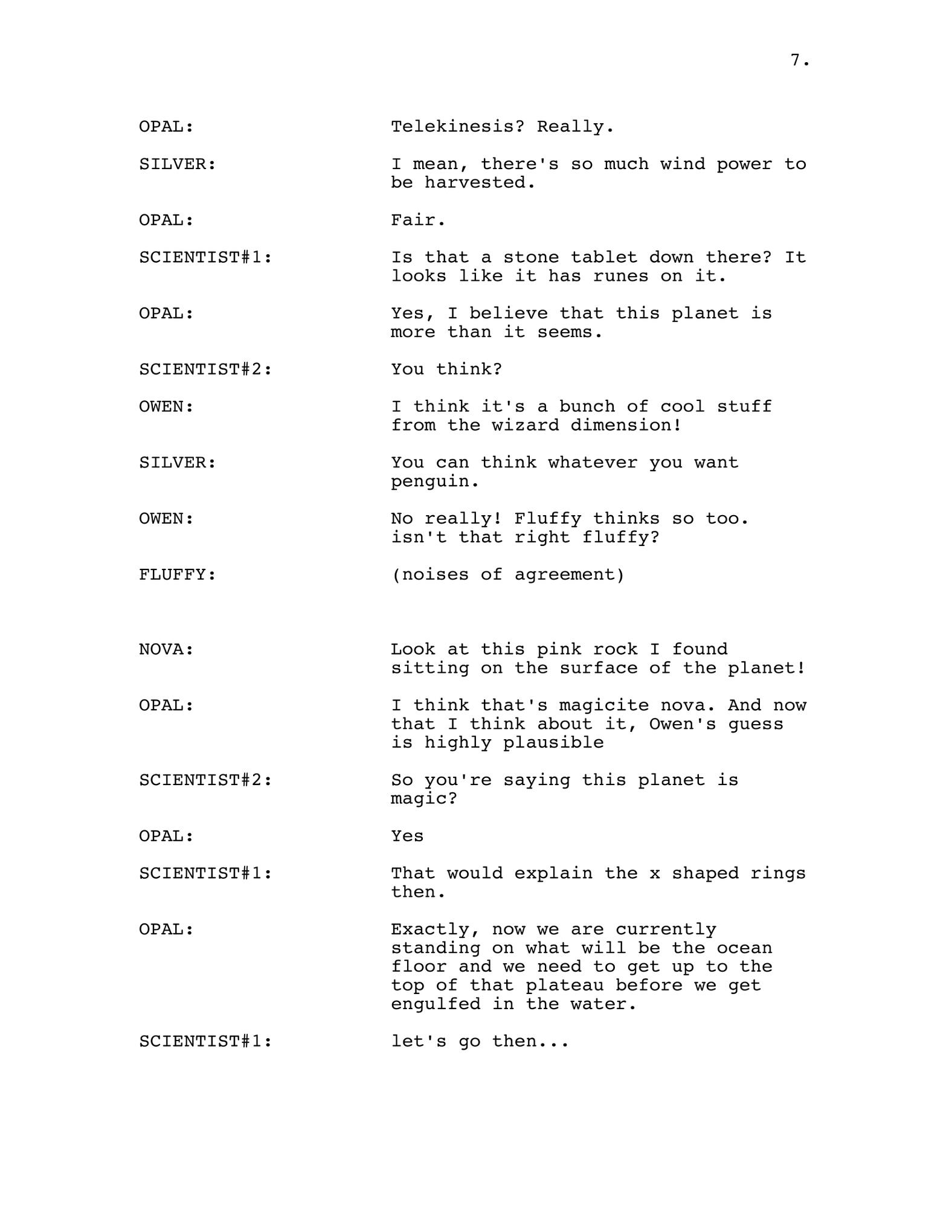 7.

OPAL: Telekinesis? Really.

SILVER: I mean, there's so much wind power to be harvested.

OPAL: Fair.

SCIENTIST#1: Is that a stone tablet down there? It looks like it has runes on it.

OPAL: Yes, I believe that this planet is more than it seems.

SCIENTIST#2: You think?

OWEN: I think it's a bunch of cool stuff from the wizard dimension!

SILVER: You can think whatever you want penguin.

OWEN: No really! Fluffy thinks so too. isn't that right fluffy?

FLUFFY: (noises of agreement)

NOVA: Look at this pink rock I found sitting on the surface of the planet!

OPAL: I think that's magicite nova. And now that I think about it, Owen's guess is highly plausible

SCIENTIST#2: So you're saying this planet is magic?

OPAL: Yes

SCIENTIST#1: That would explain the x shaped rings then.

OPAL: Exactly, now we are currently standing on what will be the ocean floor and we need to get up to the top of that plateau before we get engulfed in the water.

SCIENTIST#1: let's go then...